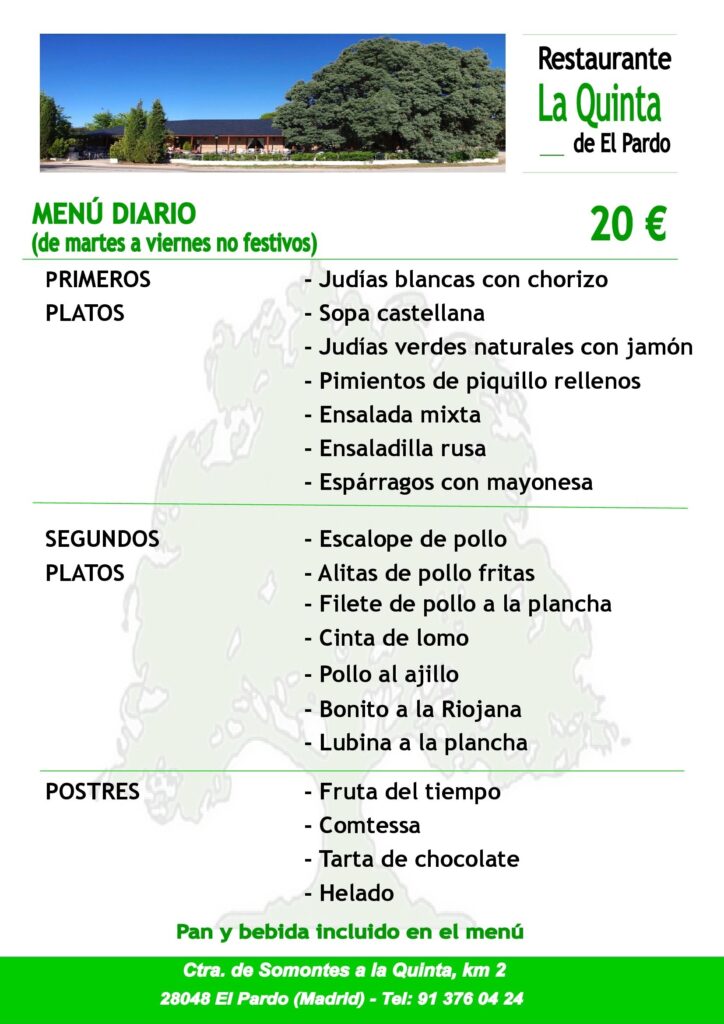 Restaurante
La Quinta
de El Pardo

MENÚ DIARIO
(de martes a viernes no festivos)

20 €

PRIMEROS PLATOS
- Judías blancas con chorizo
- Sopa castellana
- Judías verdes naturales con jamón
- Pimientos de piquillo rellenos
- Ensalada mixta
- Ensaladilla rusa
- Espárragos con mayonesa

SEGUNDOS PLATOS
- Escalope de pollo
- Alitas de pollo fritas
- Filete de pollo a la plancha
- Cinta de lomo
- Pollo al ajillo
- Bonito a la Riojana
- Lubina a la plancha

POSTRES
- Fruta del tiempo
- Comtessa
- Tarta de chocolate
- Helado

Pan y bebida incluido en el menú

Ctra. de Somontes a la Quinta, km 2
28048 El Pardo (Madrid) - Tel: 91 376 04 24